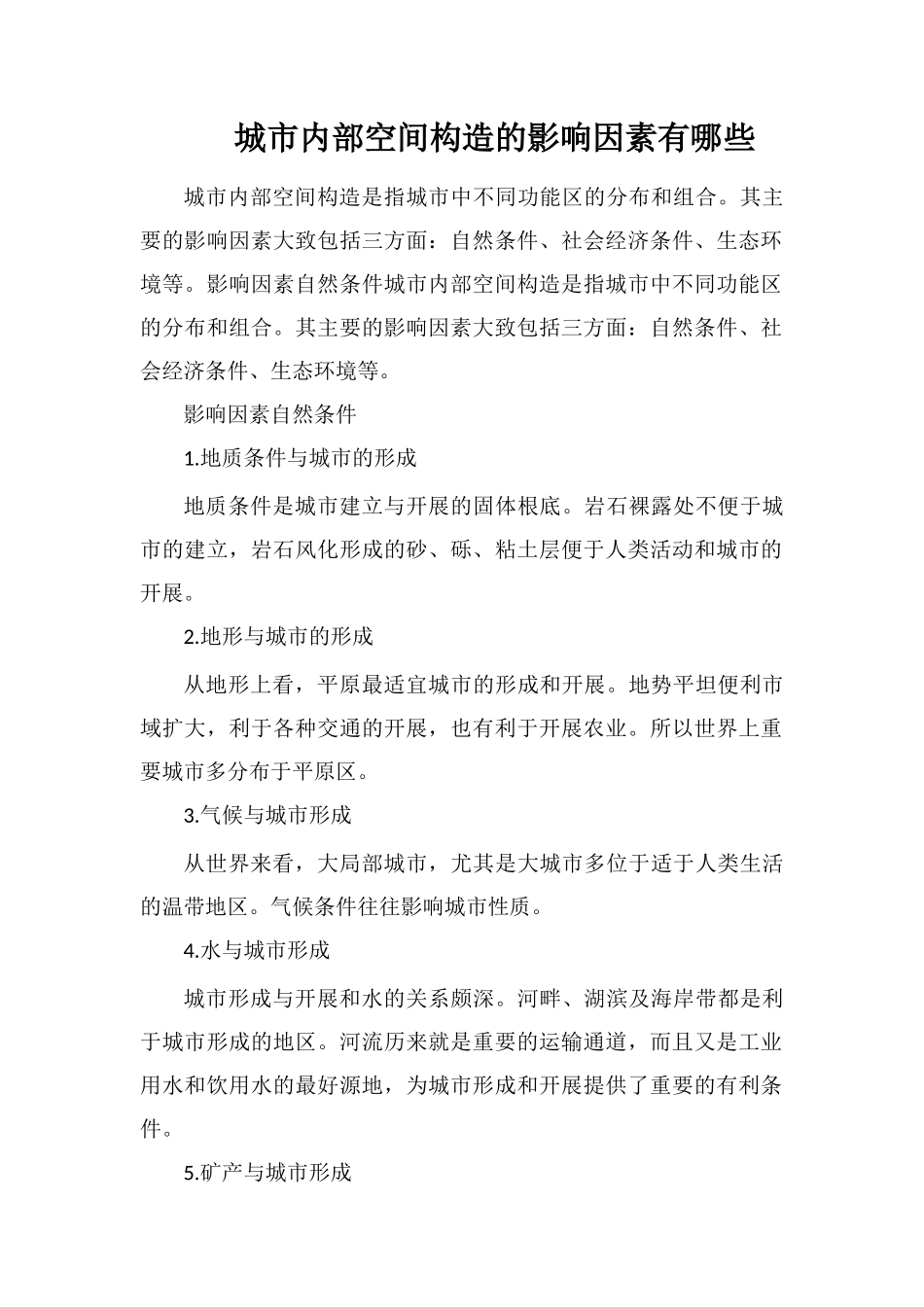 城市内部空间构造的影响因素有哪些

城市内部空间构造是指城市中不同功能区的分布和组合。其主要的影响因素大致包括三方面：自然条件、社会经济条件、生态环境等。影响因素自然条件城市内部空间构造是指城市中不同功能区的分布和组合。其主要的影响因素大致包括三方面：自然条件、社会经济条件、生态环境等。

影响因素自然条件

1.地质条件与城市的形成

地质条件是城市建立与开展的固体根底。岩石裸露处不便于城市的建立，岩石风化形成的砂、砾、粘土层便于人类活动和城市的开展。

2.地形与城市的形成

从地形上看，平原最适宜城市的形成和开展。地势平坦便利市域扩大，利于各种交通的开展，也有利于开展农业。所以世界上重要城市多分布于平原区。

3.气候与城市形成

从世界来看，大局部城市，尤其是大城市多位于适于人类生活的温带地区。气候条件往往影响城市性质。

4.水与城市形成

城市形成与开展和水的关系颇深。河畔、湖滨及海岸带都是利于城市形成的地区。河流历来就是重要的运输通道，而且又是工业用水和饮用水的最好源地，为城市形成和开展提供了重要的有利条件。

5.矿产与城市形成